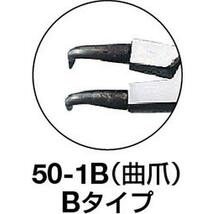 50-1B（曲爪）
Bタイプ